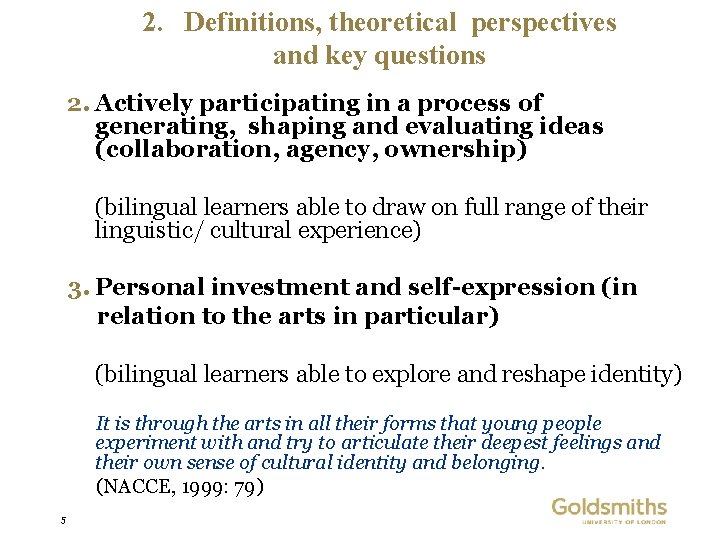 2. Definitions, theoretical perspectives and key questions

2. Actively participating in a process of generating, shaping and evaluating ideas (collaboration, agency, ownership)

(bilingual learners able to draw on full range of their linguistic/ cultural experience)

3. Personal investment and self-expression (in relation to the arts in particular)

(bilingual learners able to explore and reshape identity)

It is through the arts in all their forms that young people experiment with and try to articulate their deepest feelings and their own sense of cultural identity and belonging.

(NACCE, 1999: 79)

5

Goldsmiths
UNIVERSITY OF LONDON